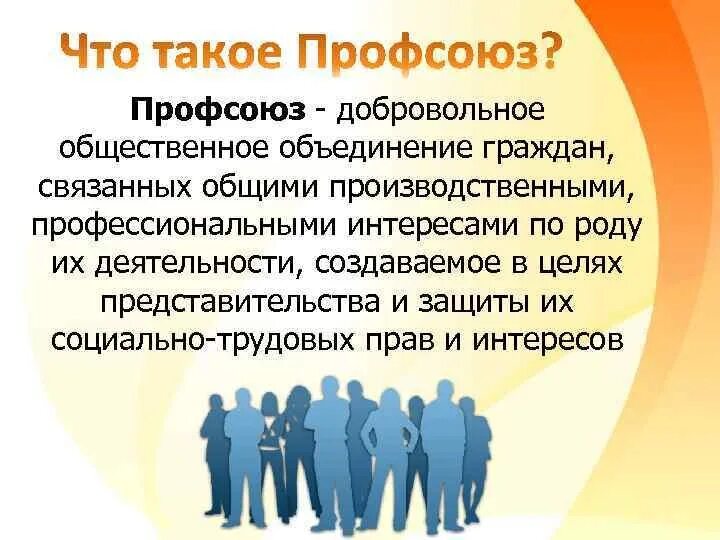 Что такое Профсоюз?

Профсоюз - добровольное общественное объединение граждан, связанных общими производственными, профессиональными интересами по роду их деятельности, создаваемое в целях представительства и защиты их социально-трудовых прав и интересов